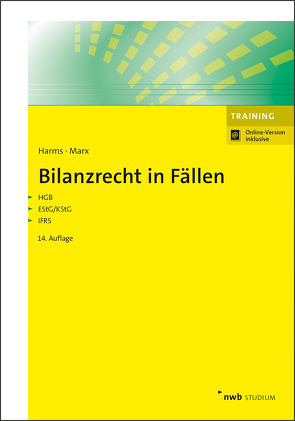 TRAINING

Online-Version inklusive

Harms · Marx

Bilanzrecht in Fällen

HGB
EStG/KStG
IFRS

14. Auflage

nwb STUDIUM